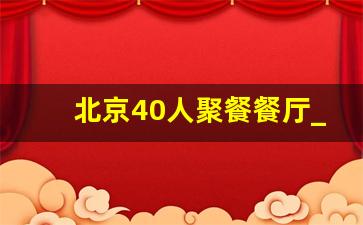 北京40人聚餐餐厅_